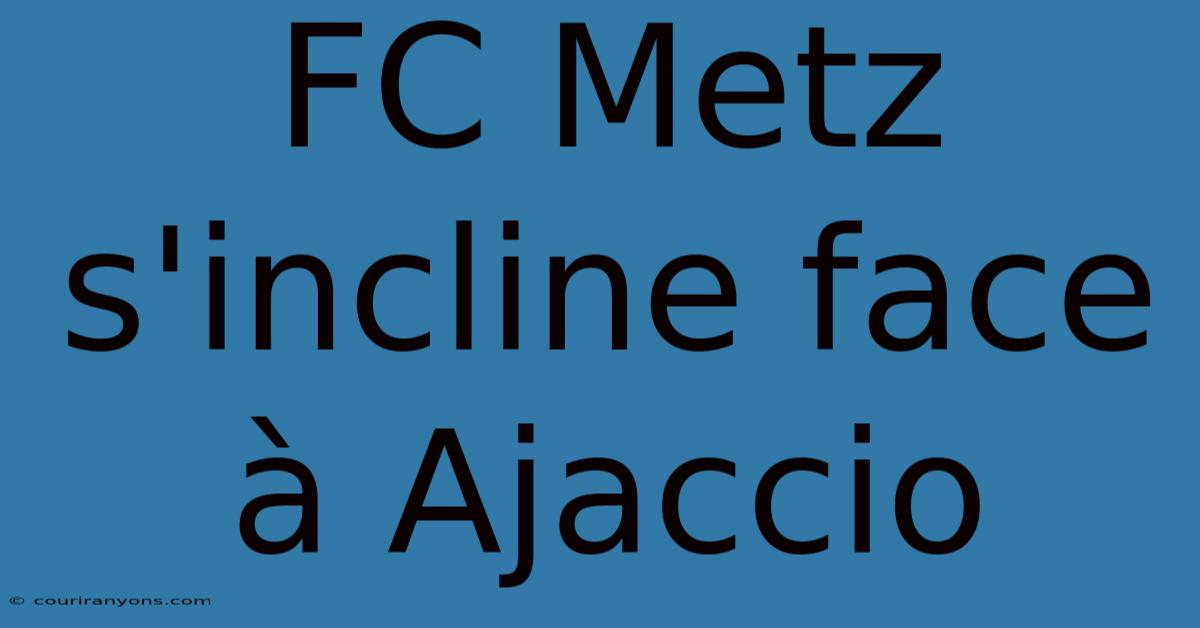 FC Metz s'incline face à Ajaccio

© couriranyons.com